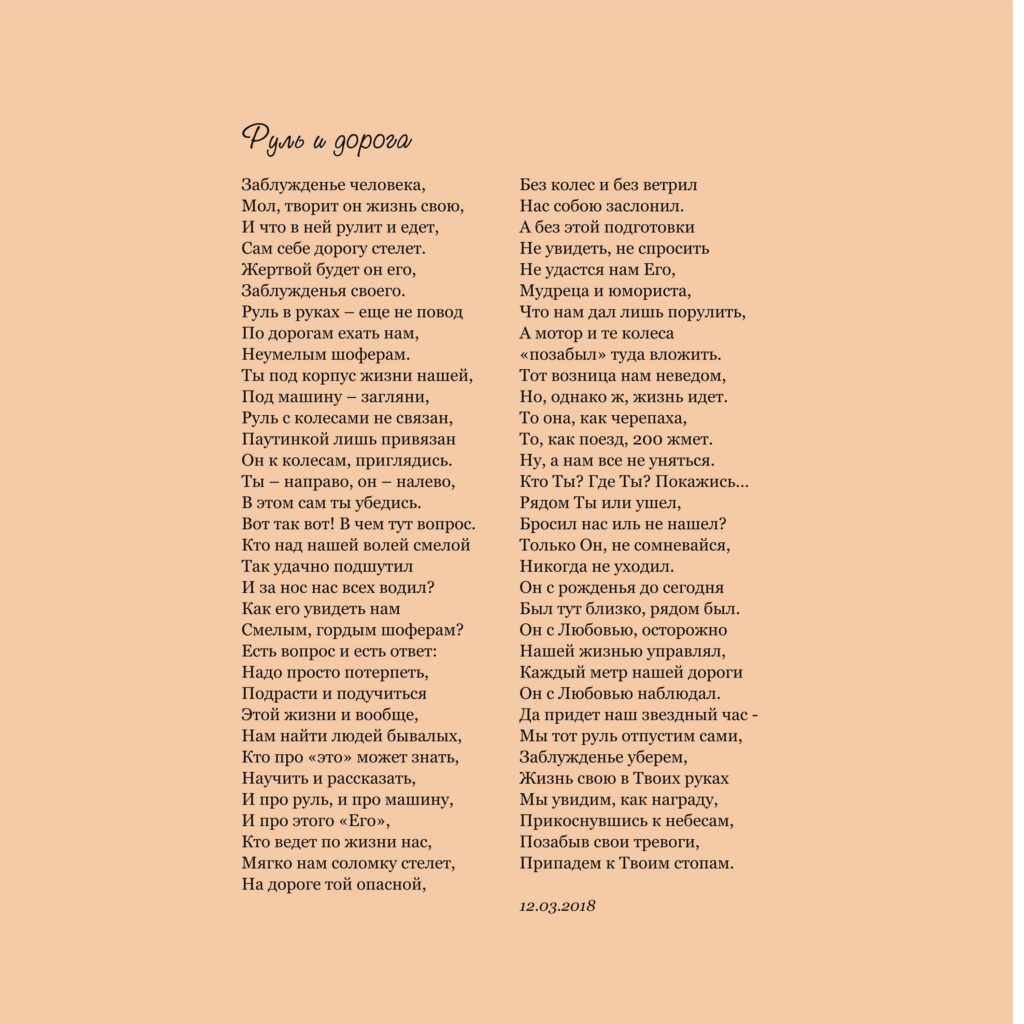 Руль и дорога

Заблужденье человека,
Мол, творит он жизнь свою,
И что в ней рулит и едет,
Сам себе дорогу стелет.
Жертвой будет он его,
Заблужденья своего.
Руль в руках – еще не повод
По дорогам ехать нам,
Неумелым шоферам.
Ты под корпус жизни нашей,
Под машину – загляни,
Руль с колесами не связан,
Паутинкой лишь привязан
Он к колесам, приглядись.
Ты – направо, он – налево,
В этом сам ты убедись.
Вот так вот! В чем тут вопрос.
Кто над нашей волей смелой
Так удачно подшутил
И за нос нас всех водил?
Как его увидеть нам
Смелым, гордым шоферам?
Есть вопрос и есть ответ:
Надо просто потерпеть,
Подрасти и подучиться
Этой жизни и вообще,
Нам найти людей бывалых,
Кто про «это» может знать,
Научить и рассказать,
И про руль, и про машину,
И про этого «Его»,
Кто ведет по жизни нас,
Мягко нам соломку стелет,
На дороге той опасной,

Без колес и без ветрил
Нас собою заслонил.
А без этой подготовки
Не увидеть, не спросить
Не удастся нам Его,
Мудреца и юмориста,
Что нам дал лишь порулить,
А мотор и те колеса
«позабыл» туда вложить.
Тот возница нам неведом,
Но, однако ж, жизнь идет.
То она, как черепаха,
То, как поезд, 200 жмет.
Ну, а нам все не уняться.
Кто Ты? Где Ты? Покажись…
Рядом Ты или ушел,
Бросил нас иль не нашел?
Только Он, не сомневайся,
Никогда не уходил.
Он с рожденья до сегодня
Был тут близко, рядом был.
Он с Любовью, осторожно
Нашей жизнью управлял,
Каждый метр нашей дороги
Он с Любовью наблюдал.
Да придет наш звездный час -
Мы тот руль отпустим сами,
Заблужденье уберем,
Жизнь свою в Твоих руках
Мы увидим, как награду,
Прикоснувшись к небесам,
Позабыв свои тревоги,
Припадем к Твоим стопам.

12.03.2018